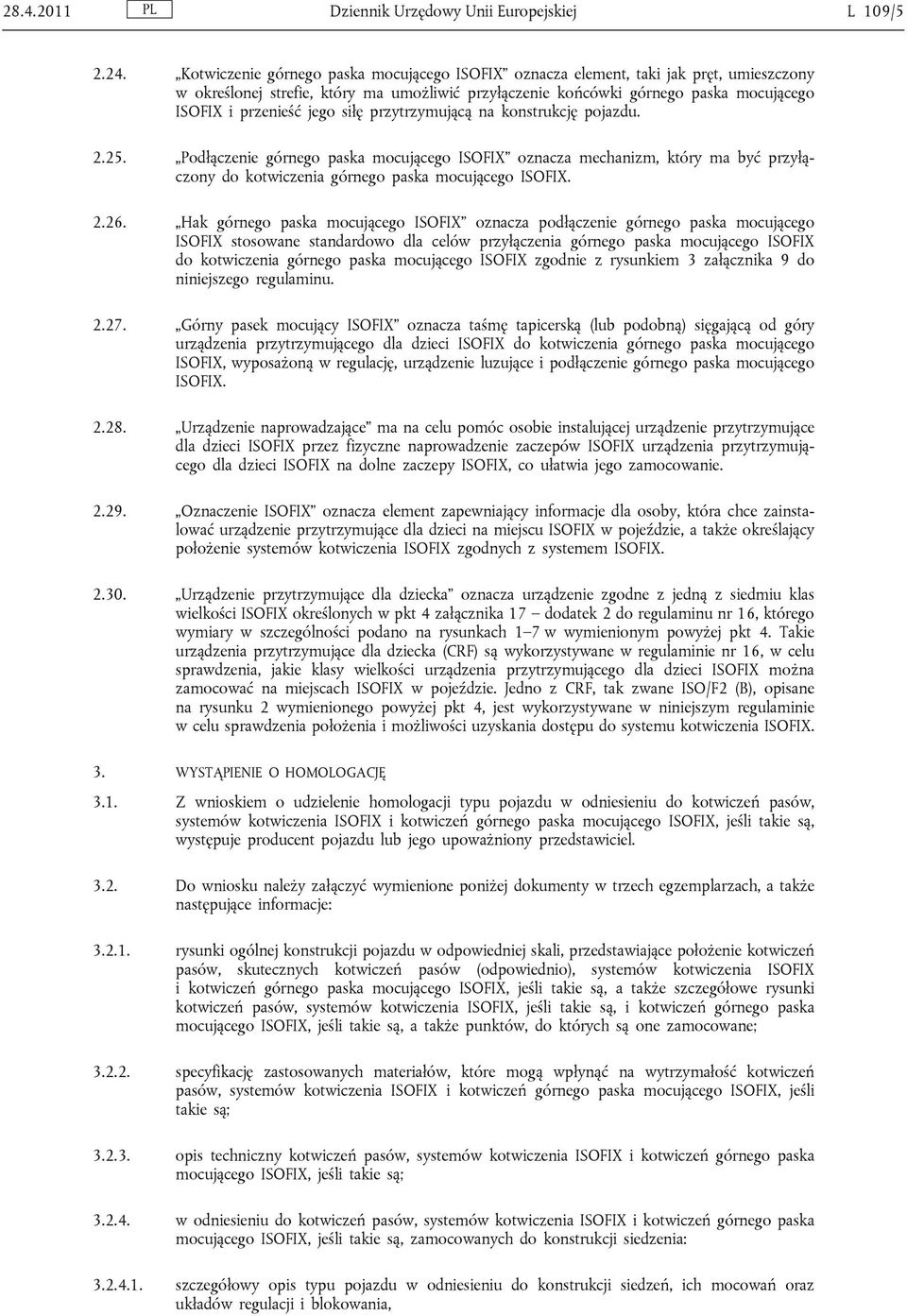 28.4.2011 PL Dziennik Urzędowy Unii Europejskiej L 109/5

2.24. „Kotwiczenie górnego paska mocującego ISOFIX” oznacza element, taki jak pręt, umieszczony w określonej strefie, który ma umożliwić przyłączenie końcówki górnego paska mocującego ISOFIX i przenieść jego siłę przytrzymującą na konstrukcję pojazdu.

2.25. „Podłączenie górnego paska mocującego ISOFIX” oznacza mechanizm, który ma być przyłączony do kotwiczenia górnego paska mocującego ISOFIX.

2.26. „Hak górnego paska mocującego ISOFIX” oznacza podłączenie górnego paska mocującego ISOFIX stosowane standardowo dla celów przyłączenia górnego paska mocującego ISOFIX do kotwiczenia górnego paska mocującego ISOFIX zgodnie z rysunkiem 3 załącznika 9 do niniejszego regulaminu.

2.27. „Górny pasek mocujący ISOFIX” oznacza taśmę tapicerską (lub podobną) sięgającą od góry urządzenia przytrzymującego dla dzieci ISOFIX do kotwiczenia górnego paska mocującego ISOFIX, wyposażoną w regulację, urządzenie luzujące i podłączenie górnego paska mocującego ISOFIX.

2.28. „Urządzenie naprowadzające” ma na celu pomóc osobie instalującej urządzenie przytrzymujące dla dzieci ISOFIX przez fizyczne naprowadzenie zaczepów ISOFIX urządzenia przytrzymującego dla dzieci ISOFIX na dolne zaczepy ISOFIX, co ułatwia jego zamocowanie.

2.29. „Oznaczenie ISOFIX” oznacza element zapewniający informacje dla osoby, która chce zainstalować urządzenie przytrzymujące dla dzieci na miejscu ISOFIX w pojeździe, a także określający położenie systemów kotwiczenia ISOFIX zgodnych z systemem ISOFIX.

2.30. „Urządzenie przytrzymujące dla dziecka” oznacza urządzenie zgodne z jedną z siedmiu klas wielkości ISOFIX określonych w pkt 4 załącznika 17 – dodatek 2 do regulaminu nr 16, którego wymiary w szczególności podano na rysunkach 1–7 w wymienionym powyżej pkt 4. Takie urządzenia przytrzymujące dla dziecka (CRF) są wykorzystywane w regulaminie nr 16, w celu sprawdzenia, jakie klasy wielkości urządzenia przytrzymującego dla dzieci ISOFIX można zamocować na miejscach ISOFIX w pojeździe. Jedno z CRF, tak zwane ISO/F2 (B), opisane na rysunku 2 wymienionego powyżej pkt 4, jest wykorzystywane w niniejszym regulaminie w celu sprawdzenia położenia i możliwości uzyskania dostępu do systemu kotwiczenia ISOFIX.

3. WYSTĄPIENIE O HOMOLOGACJĘ

3.1. Z wnioskiem o udzielenie homologacji typu pojazdu w odniesieniu do kotwiczeń pasów, systemów kotwiczenia ISOFIX i kotwiczeń górnego paska mocującego ISOFIX, jeśli takie są, występuje producent pojazdu lub jego upoważniony przedstawiciel.

3.2. Do wniosku należy załączyć wymienione poniżej dokumenty w trzech egzemplarzach, a także następujące informacje:

3.2.1. rysunki ogólnej konstrukcji pojazdu w odpowiedniej skali, przedstawiające położenie kotwiczeń pasów, skutecznych kotwiczeń pasów (odpowiednio), systemów kotwiczenia ISOFIX i kotwiczeń górnego paska mocującego ISOFIX, jeśli takie są, a także szczegółowe rysunki kotwiczeń pasów, systemów kotwiczenia ISOFIX, jeśli takie są, i kotwiczeń górnego paska mocującego ISOFIX, jeśli takie są, a także punktów, do których są one zamocowane;

3.2.2. specyfikację zastosowanych materiałów, które mogą wpłynąć na wytrzymałość kotwiczeń pasów, systemów kotwiczenia ISOFIX i kotwiczeń górnego paska mocującego ISOFIX, jeśli takie są;

3.2.3. opis techniczny kotwiczeń pasów, systemów kotwiczenia ISOFIX i kotwiczeń górnego paska mocującego ISOFIX, jeśli takie są;

3.2.4. w odniesieniu do kotwiczeń pasów, systemów kotwiczenia ISOFIX i kotwiczeń górnego paska mocującego ISOFIX, jeśli takie są, zamocowanych do konstrukcji siedzenia:

3.2.4.1. szczegółowy opis typu pojazdu w odniesieniu do konstrukcji siedzeń, ich mocowań oraz układów regulacji i blokowania,